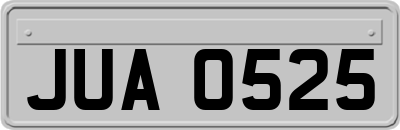 JUA 0525